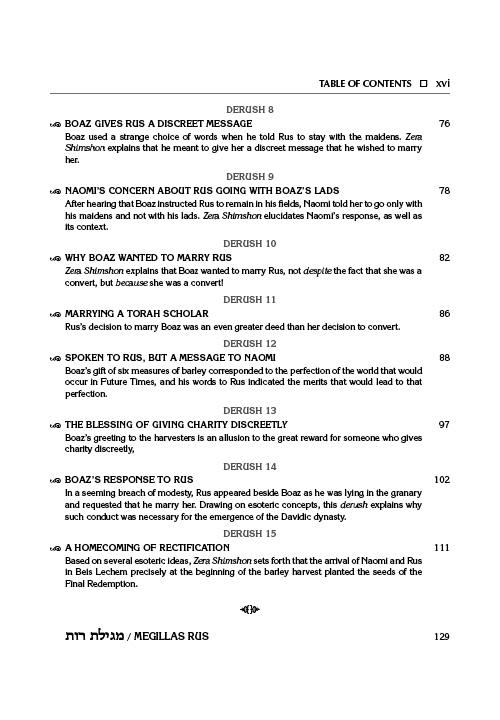 TABLE OF CONTENTS ☐ xvi

DERUSH 8

BOAZ GIVES RUS A DISCREET MESSAGE 76

Boaz used a strange choice of words when he told Rus to stay with the maidens. Zera Shimshon explains that he meant to give her a discreet message that he wished to marry her.

DERUSH 9

NAOMI'S CONCERN ABOUT RUS GOING WITH BOAZ'S LADS 78

After hearing that Boaz instructed Rus to remain in his fields, Naomi told her to go only with his maidens and not with his lads. Zera Shimshon elucidates Naomi's response, as well as its context.

DERUSH 10

WHY BOAZ WANTED TO MARRY RUS 82

Zera Shimshon explains that Boaz wanted to marry Rus, not despite the fact that she was a convert, but because she was a convert!

DERUSH 11

MARRYING A TORAH SCHOLAR 86

Rus's decision to marry Boaz was an even greater deed than her decision to convert.

DERUSH 12

SPOKEN TO RUS, BUT A MESSAGE TO NAOMI 88

Boaz's gift of six measures of barley corresponded to the perfection of the world that would occur in Future Times, and his words to Rus indicated the merits that would lead to that perfection.

DERUSH 13

THE BLESSING OF GIVING CHARITY DISCREETLY 97

Boaz's greeting to the harvesters is an allusion to the great reward for someone who gives charity discreetly,

DERUSH 14

BOAZ'S RESPONSE TO RUS 102

In a seeming breach of modesty, Rus appeared beside Boaz as he was lying in the granary and requested that he marry her. Drawing on esoteric concepts, this derush explains why such conduct was necessary for the emergence of the Davidic dynasty.

DERUSH 15

A HOMECOMING OF RECTIFICATION 111

Based on several esoteric ideas, Zera Shimshon sets forth that the arrival of Naomi and Rus in Beis Lechem precisely at the beginning of the barley harvest planted the seeds of the Final Redemption.

מגילת רות / MEGILLAS RUS 129